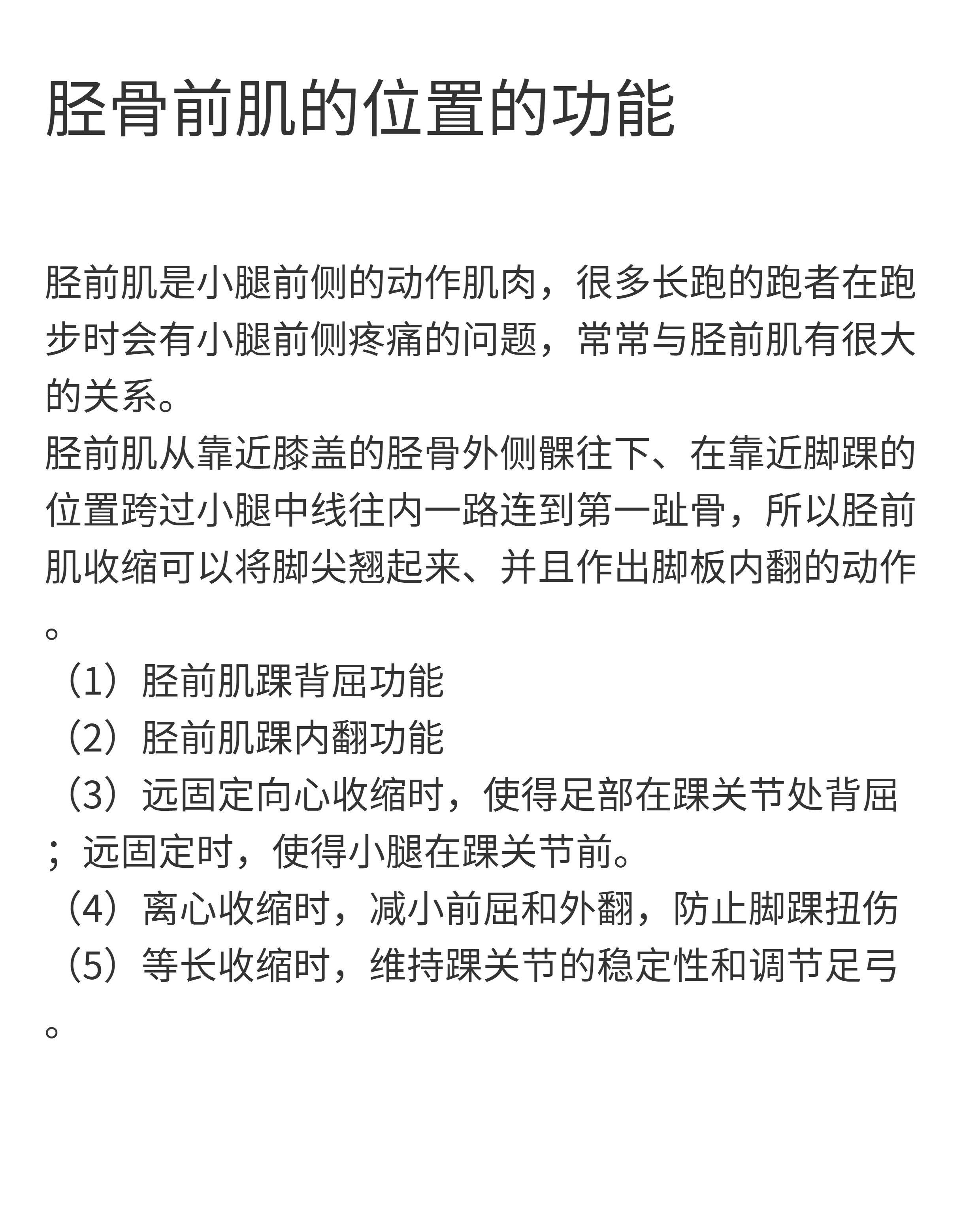 胫骨前肌的位置的功能

胫前肌是小腿前侧的动作肌肉，很多长跑的跑者在跑步时会有小腿前侧疼痛的问题，常常与胫前肌有很大的关系。
胫前肌从靠近膝盖的胫骨外侧髁往下、在靠近脚踝的位置跨过小腿中线往内一路连到第一趾骨，所以胫前肌收缩可以将脚尖翘起来、并且作出脚板内翻的动作。
（1）胫前肌踝背屈功能
（2）胫前肌踝内翻功能
（3）远固定向心收缩时，使得足部在踝关节处背屈；远固定时，使得小腿在踝关节前。
（4）离心收缩时，减小前屈和外翻，防止脚踝扭伤
（5）等长收缩时，维持踝关节的稳定性和调节足弓。